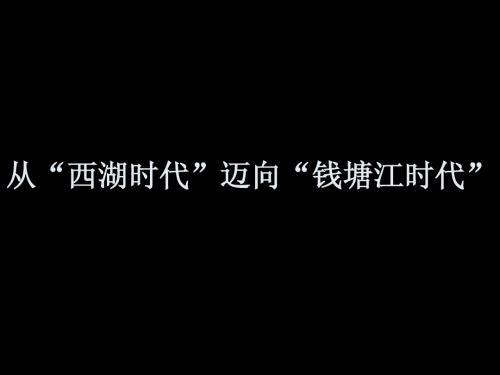 从“西湖时代”迈向“钱塘江时代”